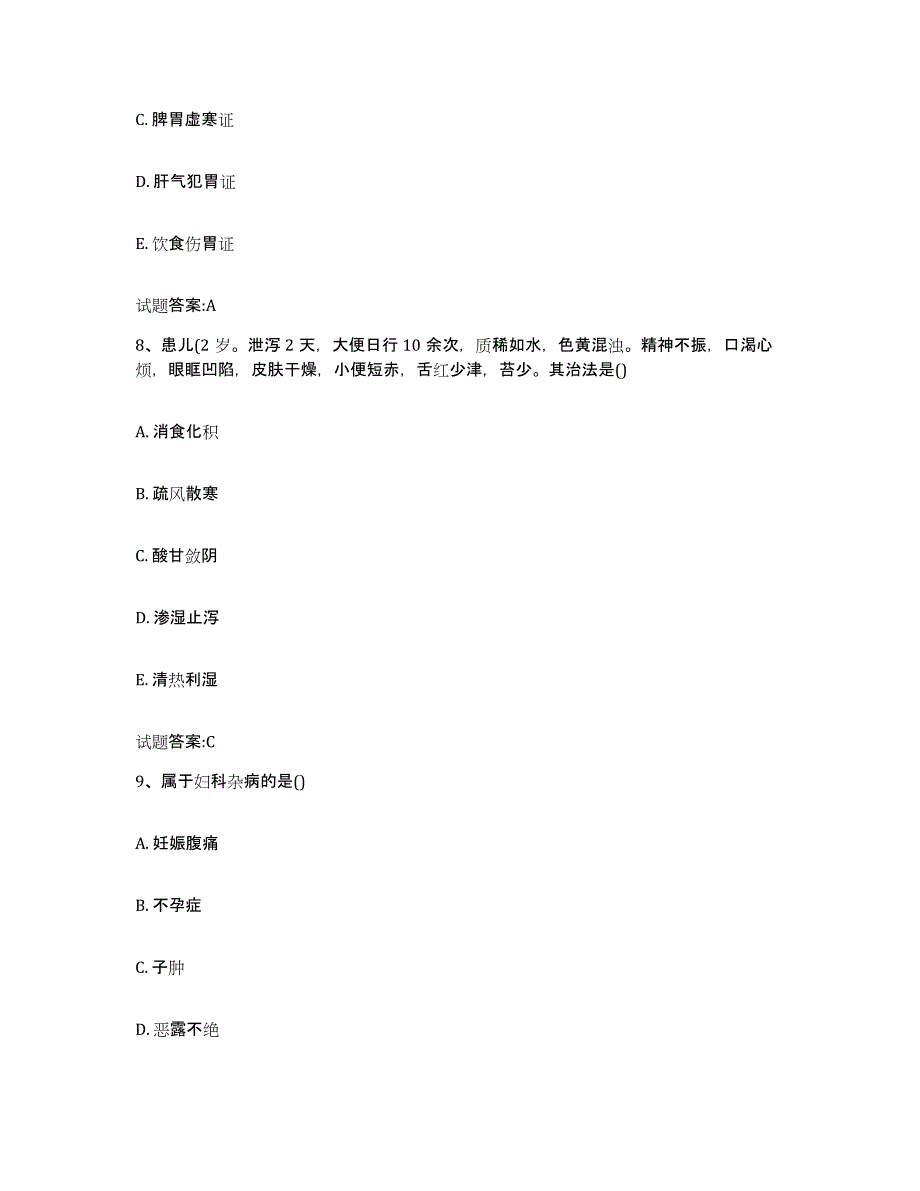 C. 脾胃虚寒证

D. 肝气犯胃证

E. 饮食伤胃证

试题答案:A

8、患儿(2 岁。泄泻 2 天，大便日行 10 余次，质稀如水，色黄混浊。精神不振，口渴心烦，眼眶凹陷，皮肤干燥，小便短赤，舌红少津，苔少。其治法是()

A. 消食化积

B. 疏风散寒

C. 酸甘敛阴

D. 渗湿止泻

E. 清热利湿

试题答案:C

9、属于妇科杂病的是()

A. 妊娠腹痛

B. 不孕症

C. 子肿

D. 恶露不绝